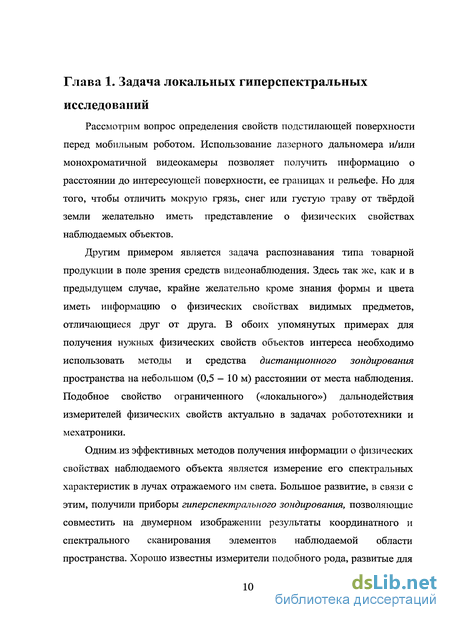 Глава 1. Задача локальных гиперспектральных исследований

Рассмотрим вопрос определения свойств подстилающей поверхности перед мобильным роботом. Использование лазерного дальномера и/или монохроматичной видеокамеры позволяет получить информацию о расстоянии до интересующей поверхности, ее границах и рельефе. Но для того, чтобы отличить мокрую грязь, снег или густую траву от твёрдой земли желательно иметь представление о физических свойствах наблюдаемых объектов.

Другим примером является задача распознавания типа товарной продукции в поле зрения средств видеонаблюдения. Здесь так же, как и в предыдущем случае, крайне желательно кроме знания формы и цвета иметь информацию о физических свойствах видимых предметов, отличающиеся друг от друга. В обоих упомянутых примерах для получения нужных физических свойств объектов интереса необходимо использовать методы и средства дистанционного зондирования пространства на небольшом (0,5 – 10 м) расстоянии от места наблюдения. Подобное свойство ограниченного («локального») дальнодействия измерителей физических свойств актуально в задачах робототехники и мехатроники.

Одним из эффективных методов получения информации о физических свойствах наблюдаемого объекта является измерение его спектральных характеристик в лучах отражаемого им света. Большое развитие, в связи с этим, получили приборы гиперспектрального зондирования, позволяющие совместить на двумерном изображении результаты координатного и спектрального сканирования элементов наблюдаемой области пространства. Хорошо известны измерители подобного рода, развитые для

10

dsLib.net
библиотека диссертаций